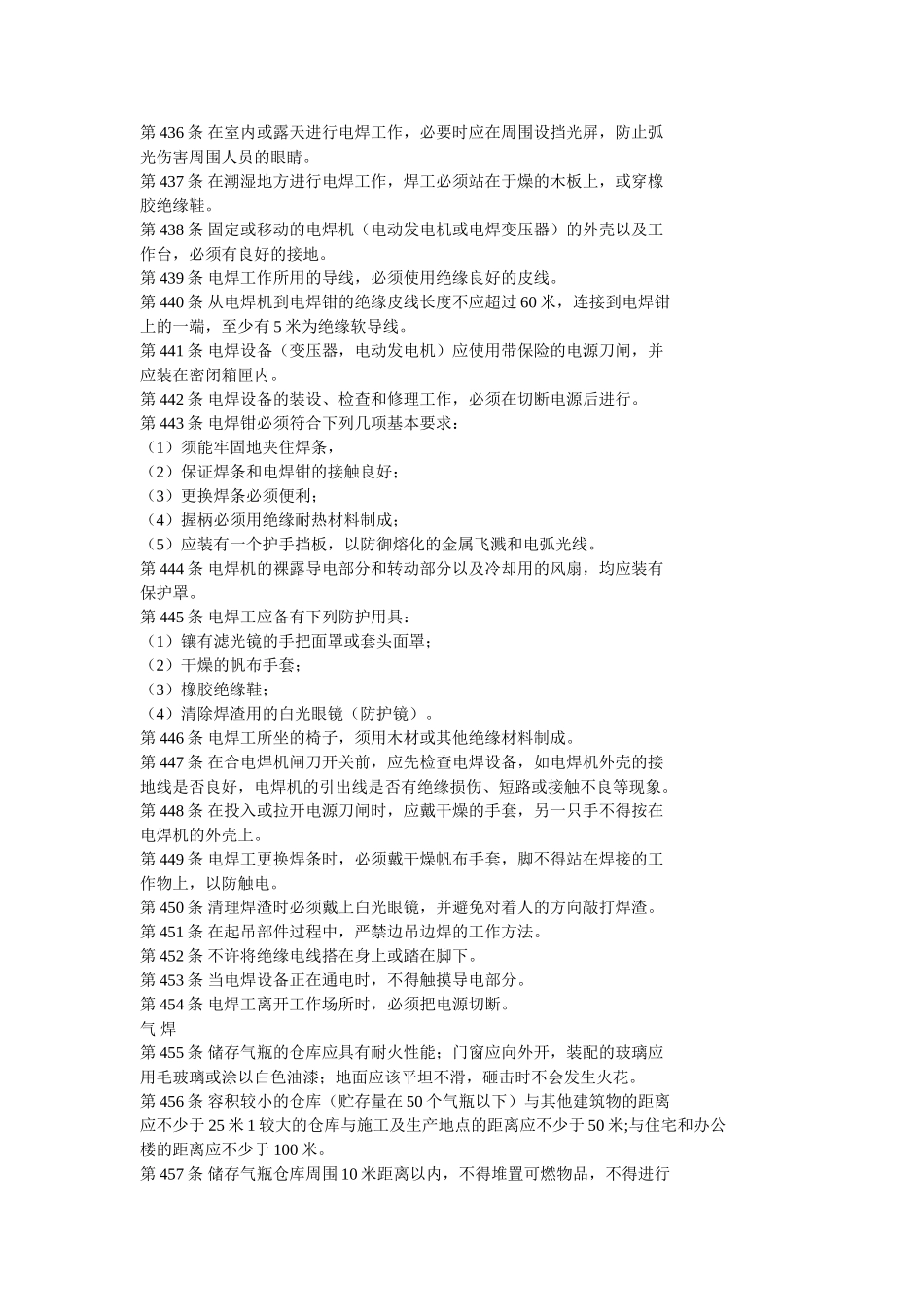 第 436 条 在室内或露天进行电焊工作，必要时应在周围设挡光屏，防止弧光伤害周围人员的眼睛。
第 437 条 在潮湿地方进行电焊工作，焊工必须站在干燥的木板上，或穿橡胶绝缘鞋。
第 438 条 固定或移动的电焊机（电动发电机或电焊变压器）的外壳以及工作台，必须有良好的接地。
第 439 条 电焊工作所用的导线，必须使用绝缘良好的皮线。
第 440 条 从电焊机到电焊钳的绝缘皮线长度不应超过 60 米，连接到电焊钳上的一端，至少有 5 米为绝缘软导线。
第 441 条 电焊设备（变压器，电动发电机）应使用带保险的电源刀闸，并应装在密闭箱匣内。
第 442 条 电焊设备的装设、检查和修理工作，必须在切断电源后进行。
第 443 条 电焊钳必须符合下列几项基本要求：
（1）须能牢固地夹住焊条，
（2）保证焊条和电焊钳的接触良好；
（3）更换焊条必须便利；
（4）握柄必须用绝缘耐热材料制成；
（5）应装有一个护手挡板，以防御熔化的金属飞溅和电弧光线。
第 444 条 电焊机的裸露导电部分和转动部分以及冷却用的风扇，均应装有保护罩。
第 445 条 电焊工应备有下列防护用具：
（1）镶有滤光镜的手把面罩或套头面罩；
（2）干燥的帆布手套；
（3）橡胶绝缘鞋；
（4）清除焊渣用的白光眼镜（防护镜）。
第 446 条 电焊工所坐的椅子，须用木材或其他绝缘材料制成。
第 447 条 在合电焊机闸刀开关前，应先检查电焊设备，如电焊机外壳的接地线是否良好，电焊机的引出线是否有绝缘损伤、短路或接触不良等现象。
第 448 条 在投入或拉开电源刀闸时，应戴干燥的手套，另一只手不得按在电焊机的外壳上。
第 449 条 电焊工更换焊条时，必须戴干燥帆布手套，脚不得站在焊接的工作物上，以防触电。
第 450 条 清理焊渣时必须戴上白光眼镜，并避免对着人的方向敲打焊渣。
第 451 条 在起吊部件过程中，严禁边吊边焊的工作方法。
第 452 条 不许将绝缘电线搭在身上或踏在脚下。
第 453 条 当电焊设备正在通电时，不得触摸导电部分。
第 454 条 电焊工离开工作场所时，必须把电源切断。
气 焊
第 455 条 储存气瓶的仓库应具有耐火性能；门窗应向外开，装配的玻璃应用毛玻璃或涂以白色油漆；地面应该平坦不滑，砸击时不会发生火花。
第 456 条 容积较小的仓库（贮存量在 50 个气瓶以下）与其他建筑物的距离应不少于 25 米 1 较大的仓库与施工及生产地点的距离应不少于 50 米;与住宅和办公楼的距离应不少于 100 米。
第 457 条 储存气瓶仓库周围 10 米距离以内，不得堆置可燃物品，不得进行